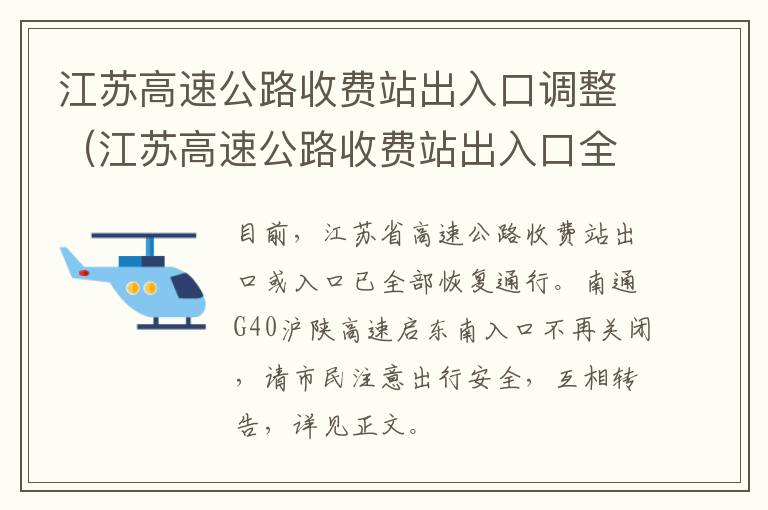 江苏高速公路收费站出入口调整（江苏高速公路收费站出入口全

目前，江苏省高速公路收费站出口或入口已全部恢复通行。南通G40沪陕高速启东南入口不再关闭，请市民注意出行安全，互相转告，详见正文。